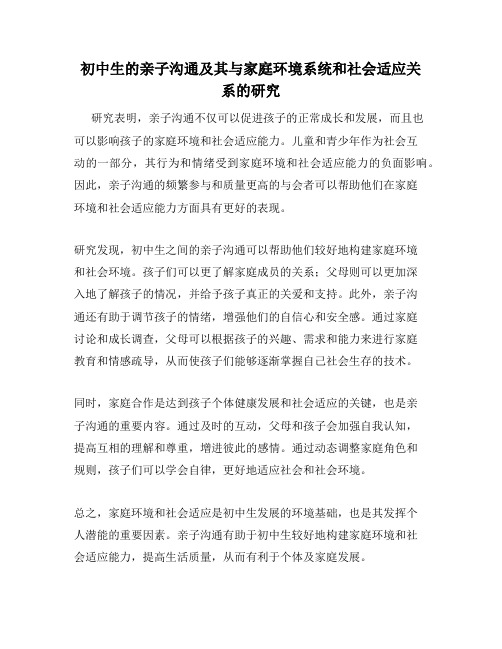 初中生的亲子沟通及其与家庭环境系统和社会适应关系的研究

研究表明，亲子沟通不仅可以促进孩子的正常成长和发展，而且也可以影响孩子的家庭环境和社会适应能力。儿童和青少年作为社会互动的一部分，其行为和情绪受到家庭环境和社会适应能力的负面影响。因此，亲子沟通的频繁参与和质量更高的与会者可以帮助他们在家庭环境和社会适应能力方面具有更好的表现。

研究发现，初中生之间的亲子沟通可以帮助他们较好地构建家庭环境和社会环境。孩子们可以更了解家庭成员的关系；父母则可以更加深入地了解孩子的情况，并给予孩子真正的关爱和支持。此外，亲子沟通还有助于调节孩子的情绪，增强他们的自信心和安全感。通过家庭讨论和成长调查，父母可以根据孩子的兴趣、需求和能力来进行家庭教育和情感疏导，从而使孩子们能够逐渐掌握自己社会生存的技术。

同时，家庭合作是达到孩子个体健康发展和社会适应的关键，也是亲子沟通的重要内容。通过及时的互动，父母和孩子会加强自我认知，提高互相的理解和尊重，增进彼此的感情。通过动态调整家庭角色和规则，孩子们可以学会自律，更好地适应社会和社会环境。

总之，家庭环境和社会适应是初中生发展的环境基础，也是其发挥个人潜能的重要因素。亲子沟通有助于初中生较好地构建家庭环境和社会适应能力，提高生活质量，从而有利于个体及家庭发展。